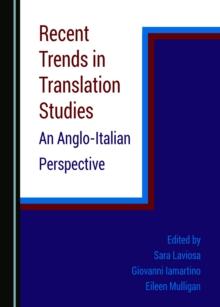 Recent Trends in Translation Studies

An Anglo-Italian Perspective

Edited by
Sara Laviosa
Giovanni Iamartino
Eileen Mulligan